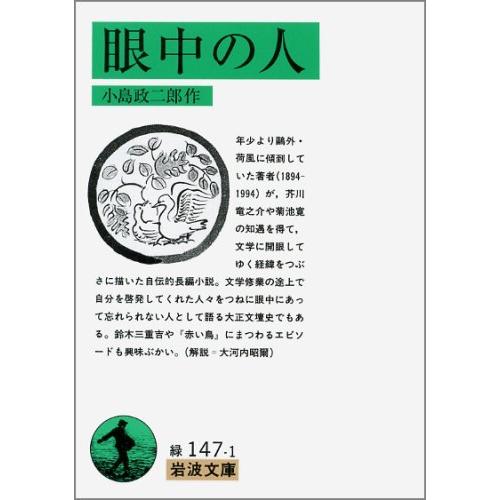 眼中の人

小島政二郎作

年少より鷗外・荷風に傾倒していた著者(1894-1994)が，芥川竜之介や菊池寛の知遇を得て，文学に開眼してゆく経緯をつぶさに描いた自伝的長編小説。文学修業の途上で自分を啓発してくれた人々をつねに眼中にあって忘れられない人として語る大正文壇史でもある。鈴木三重吉や『赤い鳥』にまつわるエピソードも興味ぶかい。(解説＝大河内昭爾)

緑 147-1
岩波文庫